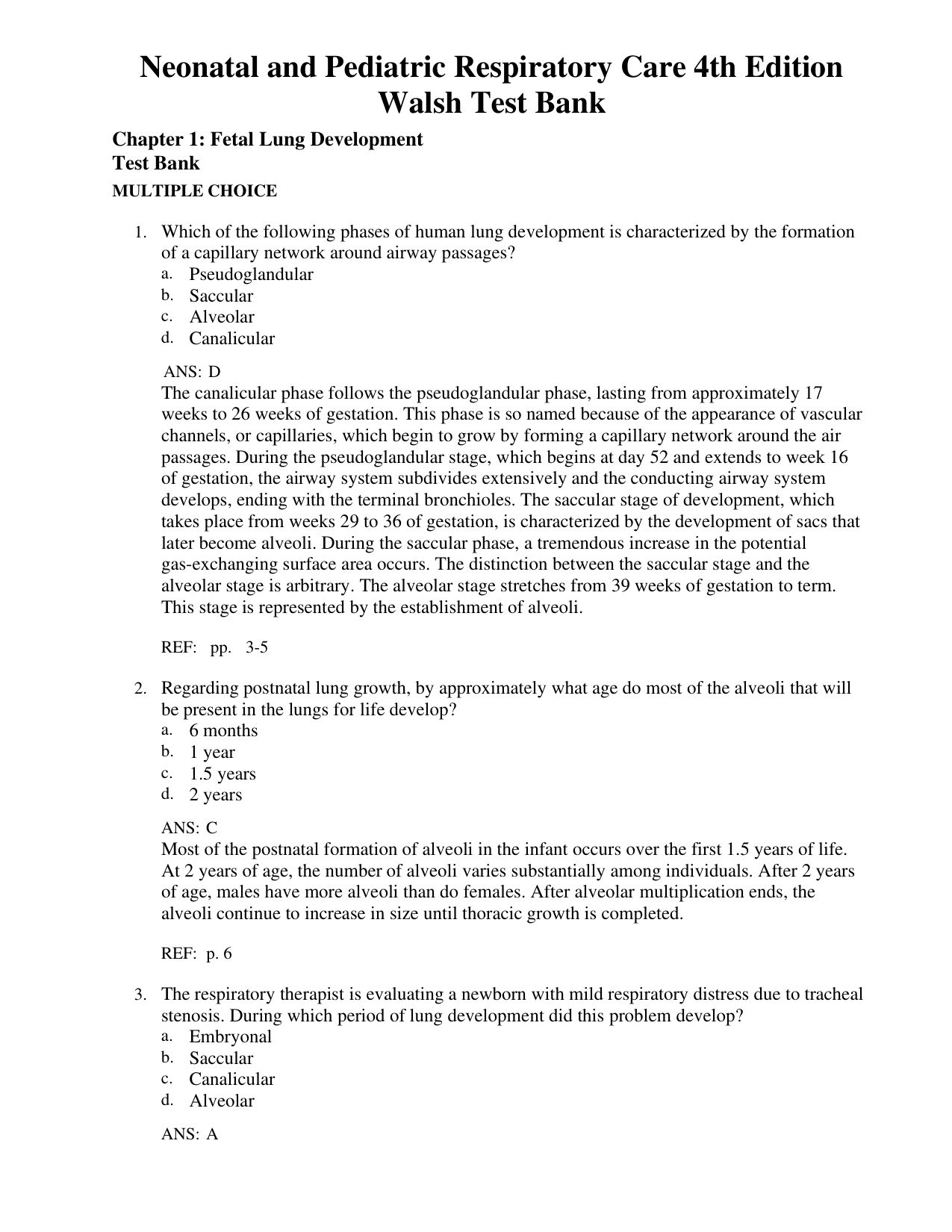 Neonatal and Pediatric Respiratory Care 4th Edition Walsh Test Bank

Chapter 1: Fetal Lung Development
Test Bank
MULTIPLE CHOICE

1. Which of the following phases of human lung development is characterized by the formation of a capillary network around airway passages?
a. Pseudoglandular
b. Saccular
c. Alveolar
d. Canalicular

ANS: D
The canalicular phase follows the pseudoglandular phase, lasting from approximately 17 weeks to 26 weeks of gestation. This phase is so named because of the appearance of vascular channels, or capillaries, which begin to grow by forming a capillary network around the air passages. During the pseudoglandular stage, which begins at day 52 and extends to week 16 of gestation, the airway system subdivides extensively and the conducting airway system develops, ending with the terminal bronchioles. The saccular stage of development, which takes place from weeks 29 to 36 of gestation, is characterized by the development of sacs that later become alveoli. During the saccular phase, a tremendous increase in the potential gas-exchanging surface area occurs. The distinction between the saccular stage and the alveolar stage is arbitrary. The alveolar stage stretches from 39 weeks of gestation to term. This stage is represented by the establishment of alveoli.

REF: pp. 3-5

2. Regarding postnatal lung growth, by approximately what age do most of the alveoli that will be present in the lungs for life develop?
a. 6 months
b. 1 year
c. 1.5 years
d. 2 years

ANS: C
Most of the postnatal formation of alveoli in the infant occurs over the first 1.5 years of life. At 2 years of age, the number of alveoli varies substantially among individuals. After 2 years of age, males have more alveoli than do females. After alveolar multiplication ends, the alveoli continue to increase in size until thoracic growth is completed.

REF: p. 6

3. The respiratory therapist is evaluating a newborn with mild respiratory distress due to tracheal stenosis. During which period of lung development did this problem develop?
a. Embryonal
b. Saccular
c. Canalicular
d. Alveolar

ANS: A